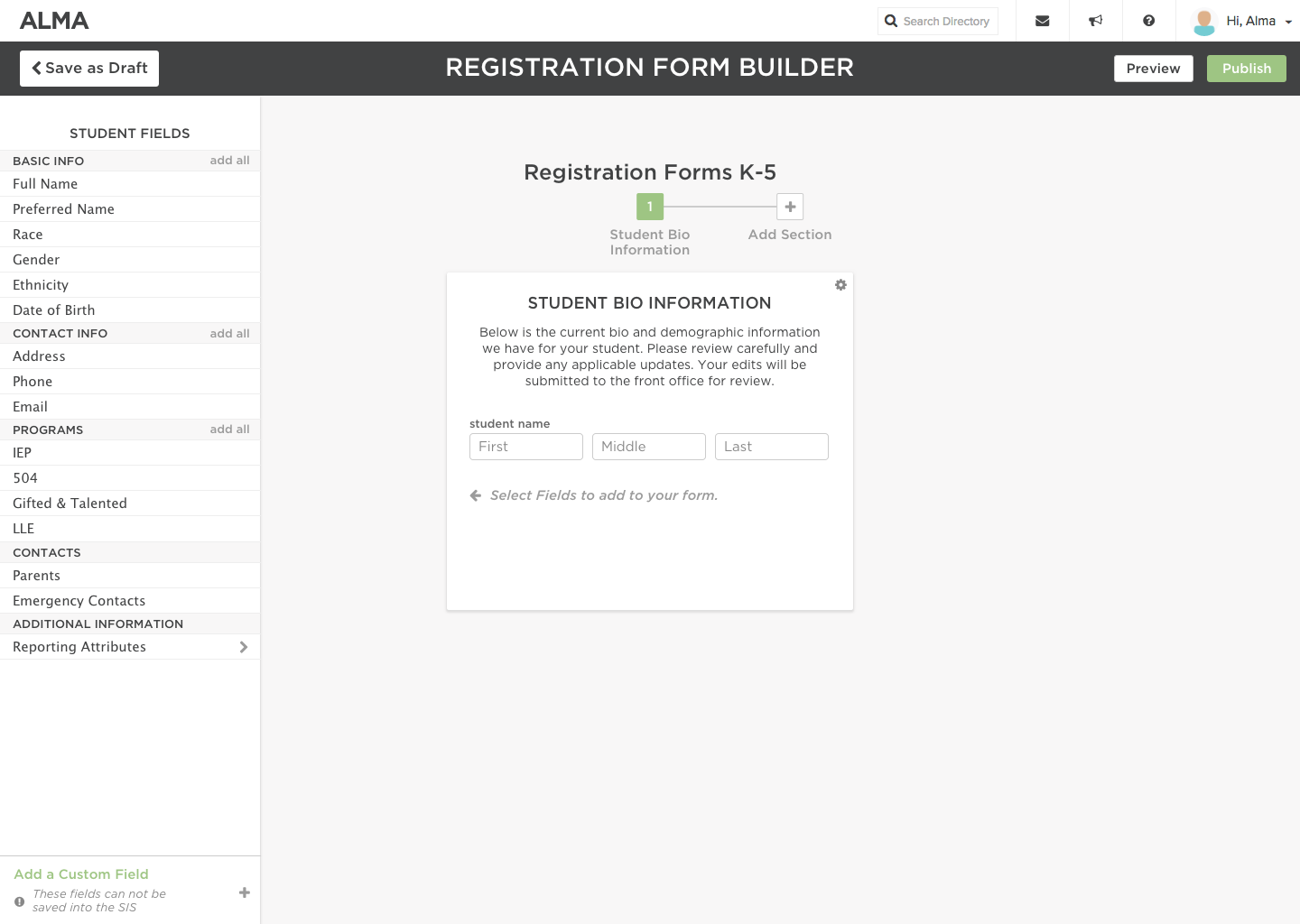 ALMA

Search Directory

Hi, Alma

Save as Draft

REGISTRATION FORM BUILDER

Preview

Publish

STUDENT FIELDS

BASIC INFO add all

Full Name

Preferred Name

Race

Gender

Ethnicity

Date of Birth

CONTACT INFO add all

Address

Phone

Email

PROGRAMS add all

IEP

504

Gifted & Talented

LLE

CONTACTS

Parents

Emergency Contacts

ADDITIONAL INFORMATION

Reporting Attributes

Add a Custom Field

These fields can not be saved into the SIS

Registration Forms K-5

1

Student Bio Information

Add Section

STUDENT BIO INFORMATION

Below is the current bio and demographic information we have for your student. Please review carefully and provide any applicable updates. Your edits will be submitted to the front office for review.

student name

First

Middle

Last

Select Fields to add to your form.